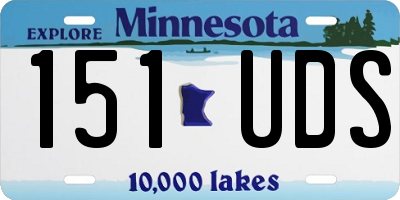 EXPLORE Minnesota

151 UDS

10,000 lakes